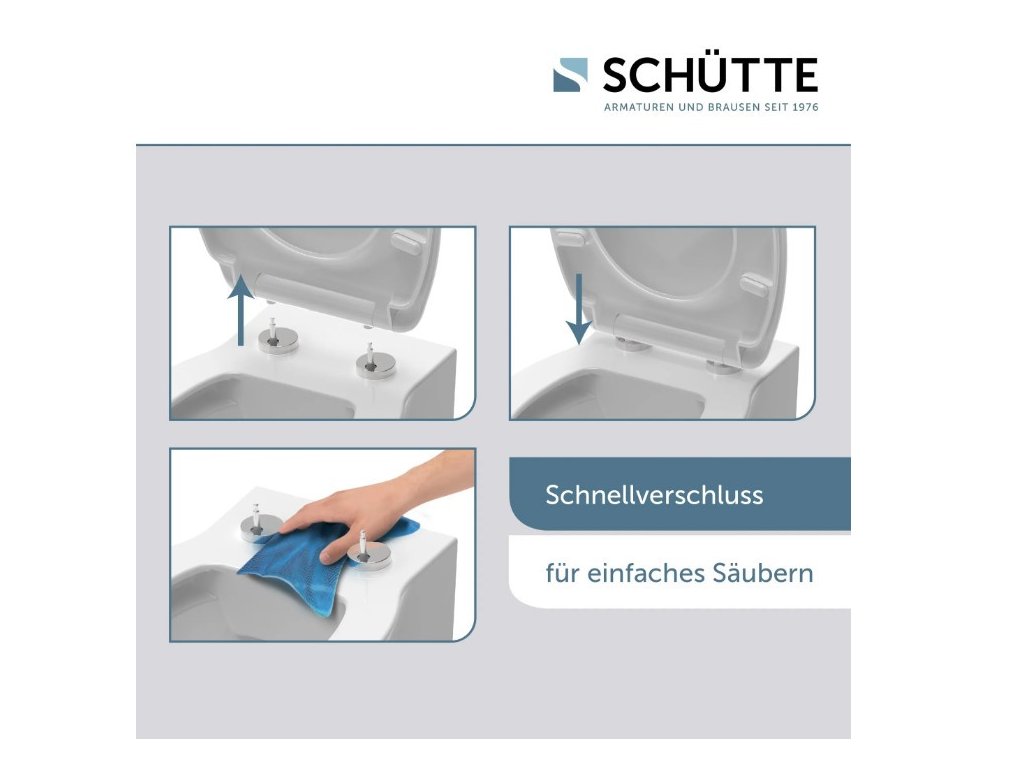 SCHÜTTE
ARMATUREN UND BRAUSEN SEIT 1976

Schnellverschluss

für einfaches Säubern